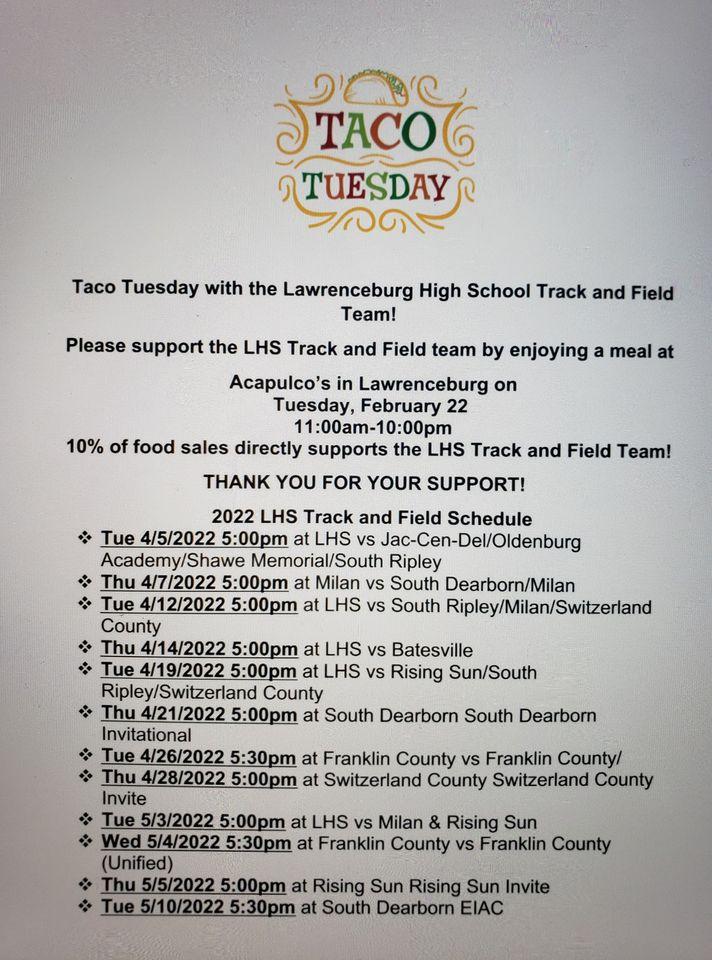 TACO
TUESDAY

Taco Tuesday with the Lawrenceburg High School Track and Field Team!

Please support the LHS Track and Field team by enjoying a meal at

Acapulco's in Lawrenceburg on
Tuesday, February 22
11:00am-10:00pm
10% of food sales directly supports the LHS Track and Field Team!

THANK YOU FOR YOUR SUPPORT!

2022 LHS Track and Field Schedule

❖ Tue 4/5/2022 5:00pm at LHS vs Jac-Cen-Del/Oldenburg Academy/Shawe Memorial/South Ripley
❖ Thu 4/7/2022 5:00pm at Milan vs South Dearborn/Milan
❖ Tue 4/12/2022 5:00pm at LHS vs South Ripley/Milan/Switzerland County
❖ Thu 4/14/2022 5:00pm at LHS vs Batesville
❖ Tue 4/19/2022 5:00pm at LHS vs Rising Sun/South Ripley/Switzerland County
❖ Thu 4/21/2022 5:00pm at South Dearborn South Dearborn Invitational
❖ Tue 4/26/2022 5:30pm at Franklin County vs Franklin County/
❖ Thu 4/28/2022 5:00pm at Switzerland County Switzerland County Invite
❖ Tue 5/3/2022 5:00pm at LHS vs Milan & Rising Sun
❖ Wed 5/4/2022 5:30pm at Franklin County vs Franklin County (Unified)
❖ Thu 5/5/2022 5:00pm at Rising Sun Rising Sun Invite
❖ Tue 5/10/2022 5:30pm at South Dearborn EIAC